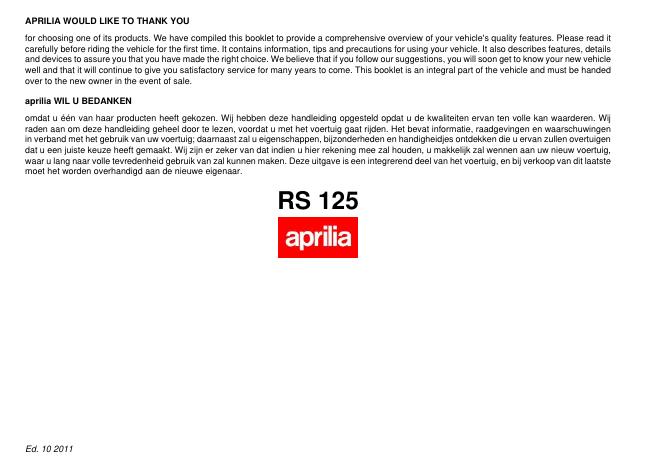 APRILIA WOULD LIKE TO THANK YOU

for choosing one of its products. We have compiled this booklet to provide a comprehensive overview of your vehicle's quality features. Please read it carefully before riding the vehicle for the first time. It contains information, tips and precautions for using your vehicle. It also describes features, details and devices to assure you that you have made the right choice. We believe that if you follow our suggestions, you will soon get to know your new vehicle well and that it will continue to give you satisfactory service for many years to come. This booklet is an integral part of the vehicle and must be handed over to the new owner in the event of sale.

aprilia WIL U BEDANKEN

omdat u één van haar producten heeft gekozen. Wij hebben deze handleiding opgesteld opdat u de kwaliteiten ervan ten volle kan waarderen. Wij raden aan om deze handleiding geheel door te lezen, voordat u met het voertuig gaat rijden. Het bevat informatie, raadgevingen en waarschuwingen in verband met het gebruik van uw voertuig; daarnaast zal u eigenschappen, bijzonderheden en handigheidjes ontdekken die u ervan zullen overtuigen dat u een juiste keuze heeft gemaakt. Wij zijn er zeker van dat indien u hier rekening mee zal houden, u makkelijk zal wennen aan uw nieuw voertuig, waar u lang naar volle tevredenheid gebruik van zal kunnen maken. Deze uitgave is een integrerend deel van het voertuig, en bij verkoop van dit laatste moet het worden overhandigd aan de nieuwe eigenaar.

RS 125

aprilia

Ed. 10 2011